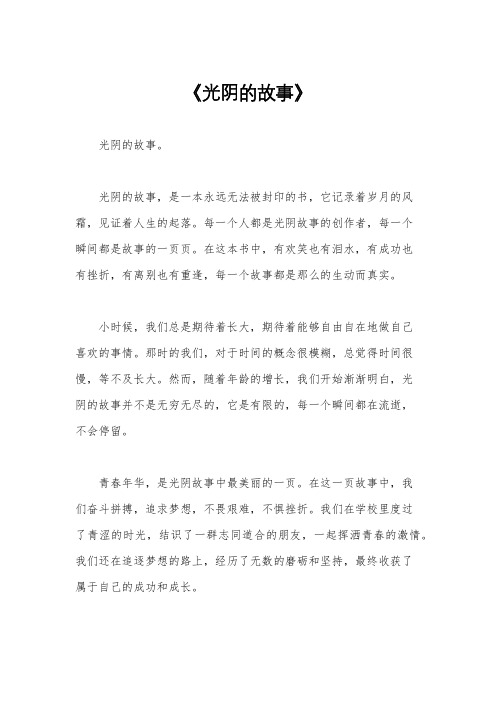 《光阴的故事》

光阴的故事。

光阴的故事，是一本永远无法被封印的书，它记录着岁月的风霜，见证着人生的起落。每一个人都是光阴故事的创作者，每一个瞬间都是故事的一页页。在这本书中，有欢笑也有泪水，有成功也有挫折，有离别也有重逢，每一个故事都是那么的生动而真实。

小时候，我们总是期待着长大，期待着能够自由自在地做自己喜欢的事情。那时的我们，对于时间的概念很模糊，总觉得时间很慢，等不及长大。然而，随着年龄的增长，我们开始渐渐明白，光阴的故事并不是无穷无尽的，它是有限的，每一个瞬间都在流逝，不会停留。

青春年华，是光阴故事中最美丽的一页。在这一页故事中，我们奋斗拼搏，追求梦想，不畏艰难，不惧挫折。我们在学校里度过了青涩的时光，结识了一群志同道合的朋友，一起挥洒青春的激情。我们还在追逐梦想的路上，经历了无数的磨砺和坚持，最终收获了属于自己的成功和成长。